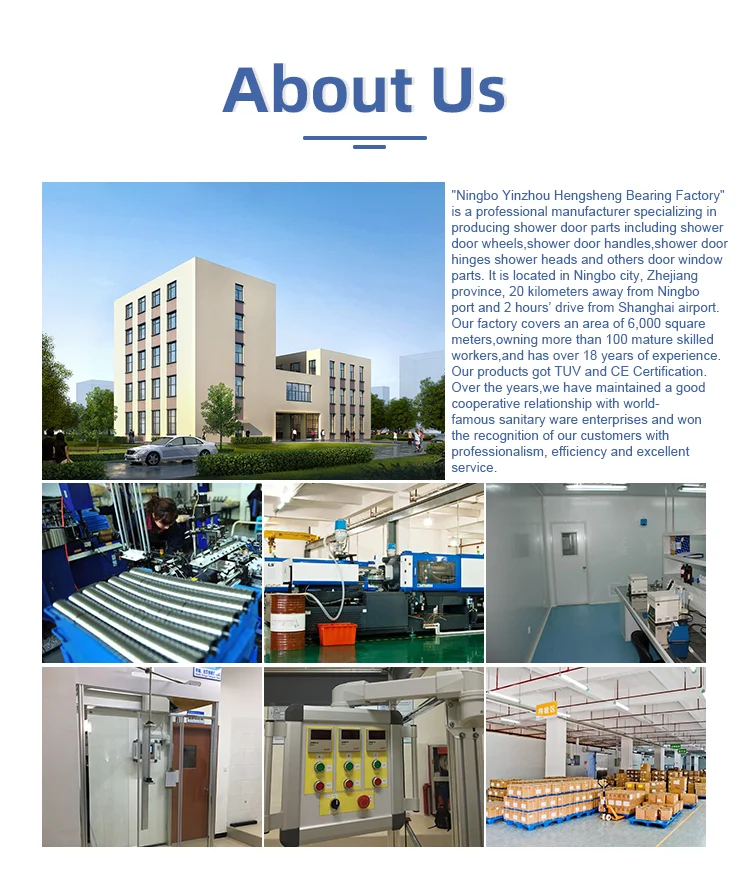 About Us

"Ningbo Yinzhou Hengsheng Bearing Factory" is a professional manufacturer specializing in producing shower door parts including shower door wheels,shower door handles,shower door hinges shower heads and others door window parts. It is located in Ningbo city, Zhejiang province, 20 kilometers away from Ningbo port and 2 hours' drive from Shanghai airport. Our factory covers an area of 6,000 square meters,owning more than 100 mature skilled workers,and has over 18 years of experience. Our products got TUV and CE Certification. Over the years,we have maintained a good cooperative relationship with world-famous sanitary ware enterprises and won the recognition of our customers with professionalism, efficiency and excellent service.